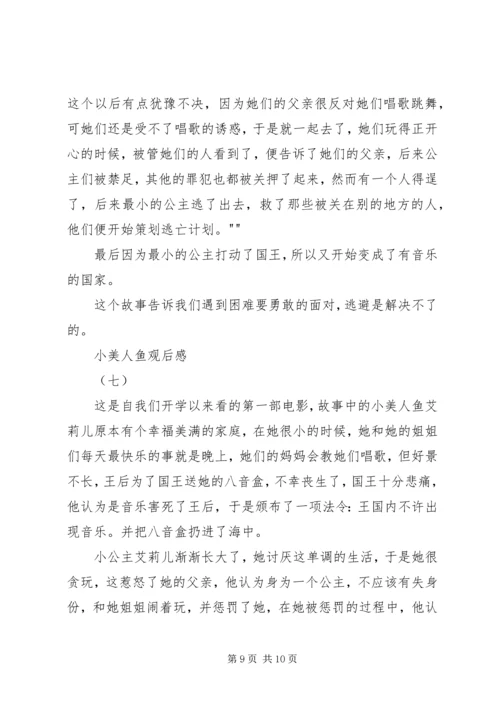 这个以后有点犹豫不决，因为她们的父亲很反对她们唱歌跳舞，可她们还是受不了唱歌的诱惑，于是就一起去了，她们玩得正开心的时候，被管她们的人看到了，便告诉了她们的父亲，后来公主们被禁足，其他的罪犯也都被关押了起来，然而有一个人得逞了，后来最小的公主逃了出去，救了那些被关在别的地方的人，他们便开始策划逃亡计划。""

最后因为最小的公主打动了国王，所以又开始变成了有音乐的国家。

这个故事告诉我们遇到困难要勇敢的面对，逃避是解决不了的。

小美人鱼观后感

（七）

这是自我们开学以来看的第一部电影，故事中的小美人鱼艾莉儿原本有个幸福美满的家庭，在她很小的时候，她和她的姐姐们每天最快乐的事就是晚上，她们的妈妈会教她们唱歌，但好景不长，王后为了国王送她的八音盒，不幸丧生了，国王十分悲痛，他认为是音乐害死了王后，于是颁布了一项法令：王国内不许出现音乐。并把八音盒扔进了海中。

小公主艾莉儿渐渐长大了，她讨厌这单调的生活，于是她很贪玩，这惹怒了她的父亲，他认为身为一个公主，不应该有失身份，和她姐姐闹着玩，并惩罚了她，在她被惩罚的过程中，他认

第 9 页 共 10 页